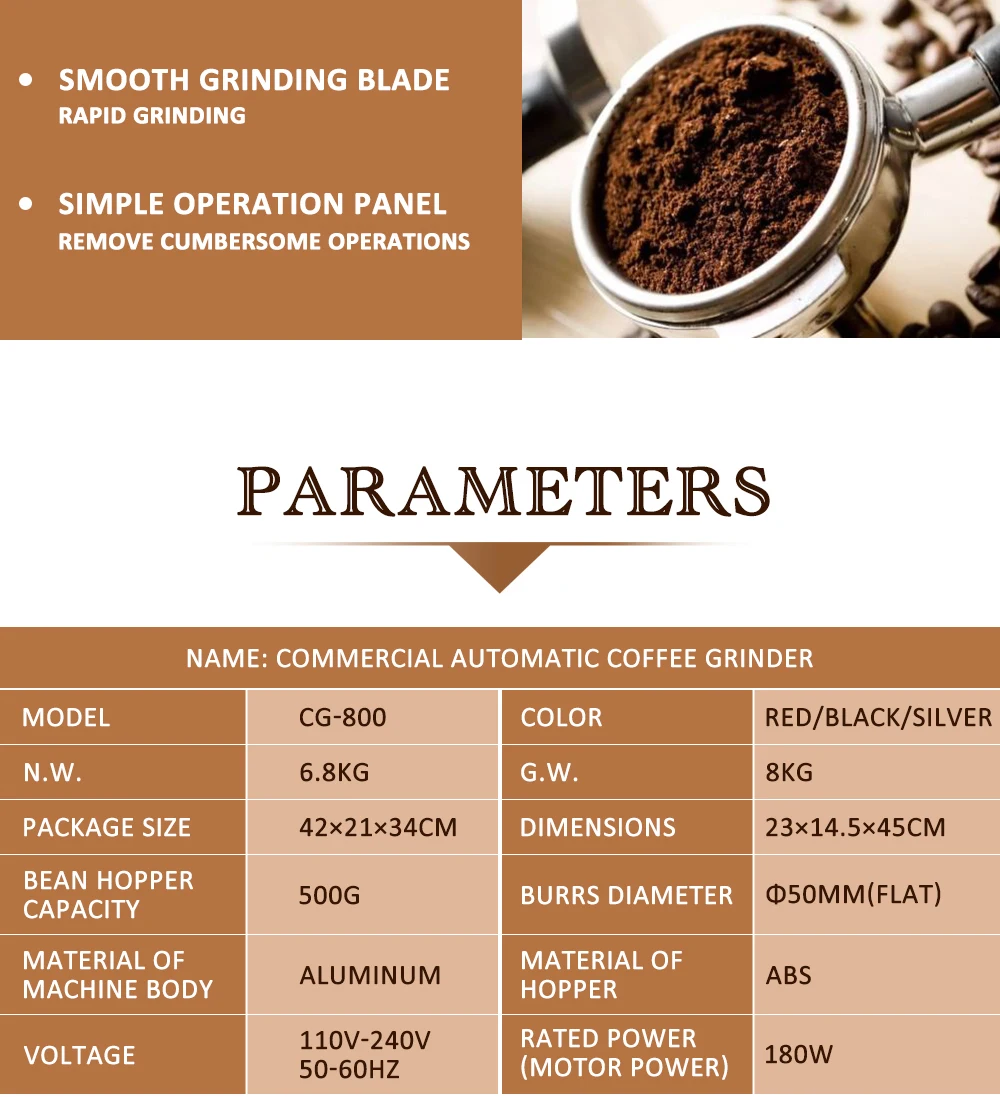 • SMOOTH GRINDING BLADE
RAPID GRINDING

• SIMPLE OPERATION PANEL
REMOVE CUMBERSOME OPERATIONS

PARAMETERS

NAME: COMMERCIAL AUTOMATIC COFFEE GRINDER

| MODEL | CG-800 | COLOR | RED/BLACK/SILVER |
|---|---|---|---|
| N.W. | 6.8KG | G.W. | 8KG |
| PACKAGE SIZE | 42×21×34CM | DIMENSIONS | 23×14.5×45CM |
| BEAN HOPPER CAPACITY | 500G | BURRS DIAMETER | Φ50MM(FLAT) |
| MATERIAL OF MACHINE BODY | ALUMINUM | MATERIAL OF HOPPER | ABS |
| VOLTAGE | 110V-240V 50-60HZ | RATED POWER (MOTOR POWER) | 180W |